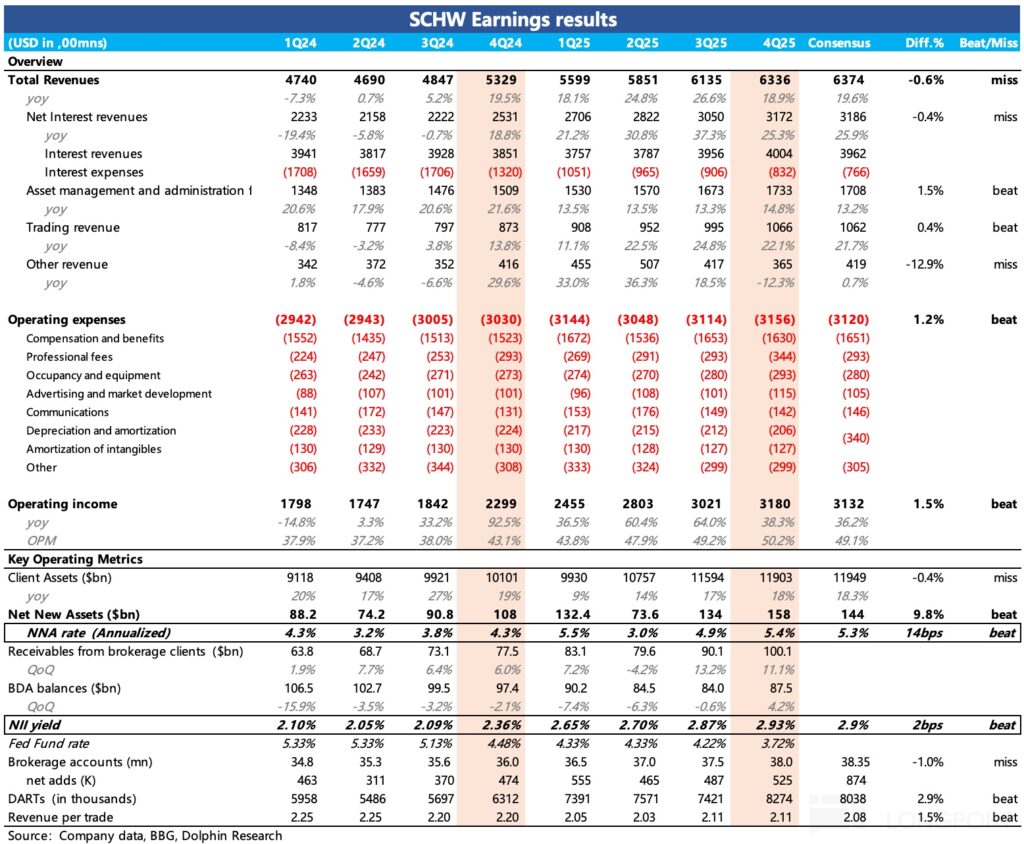 SCHW Earnings results

| (USD in ,00mns) | 1Q24 | 2Q24 | 3Q24 | 4Q24 | 1Q25 | 2Q25 | 3Q25 | 4Q25 | Consensus | Diff.% | Beat/Miss |
|---|---|---|---|---|---|---|---|---|---|---|---|
| Overview | | | | | | | | | | | |
| Total Revenues | 4740 | 4690 | 4847 | 5329 | 5599 | 5851 | 6135 | 6336 | 6374 | -0.6% | miss |
| yoy | -7.3% | 0.7% | 5.2% | 19.5% | 18.1% | 24.8% | 26.6% | 18.9% | 19.6% | | |
| Net Interest revenues | 2233 | 2158 | 2222 | 2531 | 2706 | 2822 | 3050 | 3172 | 3186 | -0.4% | miss |
| yoy | -19.4% | -5.8% | -0.7% | 18.8% | 21.2% | 30.8% | 37.3% | 25.3% | 25.9% | | |
| Interest revenues | 3941 | 3817 | 3928 | 3851 | 3757 | 3787 | 3956 | 4004 | 3962 | | |
| Interest expenses | (1708) | (1659) | (1706) | (1320) | (1051) | (965) | (906) | (832) | (766) | | |
| Asset management and administration f | 1348 | 1383 | 1476 | 1509 | 1530 | 1570 | 1673 | 1733 | 1708 | 1.5% | beat |
| yoy | 20.6% | 17.9% | 20.6% | 21.6% | 13.5% | 13.5% | 13.3% | 14.8% | 13.2% | | |
| Trading revenue | 817 | 777 | 797 | 873 | 908 | 952 | 995 | 1066 | 1062 | 0.4% | beat |
| yoy | -8.4% | -3.2% | 3.8% | 13.8% | 11.1% | 22.5% | 24.8% | 22.1% | 21.7% | | |
| Other revenue | 342 | 372 | 352 | 416 | 455 | 507 | 417 | 365 | 419 | -12.9% | miss |
| yoy | 1.8% | -4.6% | -6.6% | 29.6% | 33.0% | 36.3% | 18.5% | -12.3% | 0.7% | | |
| Operating expenses | (2942) | (2943) | (3005) | (3030) | (3144) | (3048) | (3114) | (3156) | (3120) | 1.2% | beat |
| Compensation and benefits | (1552) | (1435) | (1513) | (1523) | (1672) | (1536) | (1653) | (1630) | (1651) | | |
| Professional fees | (224) | (247) | (253) | (293) | (269) | (291) | (293) | (344) | (293) | | |
| Occupancy and equipment | (263) | (242) | (271) | (273) | (274) | (270) | (280) | (293) | (280) | | |
| Advertising and market development | (88) | (107) | (101) | (101) | (96) | (108) | (101) | (115) | (105) | | |
| Communications | (141) | (172) | (147) | (131) | (153) | (176) | (149) | (142) | (146) | | |
| Depreciation and amortization | (228) | (233) | (223) | (224) | (217) | (215) | (212) | (206) | (340) | | |
| Amortization of intangibles | (130) | (129) | (130) | (130) | (130) | (128) | (127) | (127) | | | |
| Other | (306) | (332) | (344) | (308) | (333) | (324) | (299) | (299) | (305) | | |
| Operating income | 1798 | 1747 | 1842 | 2299 | 2455 | 2803 | 3021 | 3180 | 3132 | 1.5% | beat |
| yoy | -14.8% | 3.3% | 33.2% | 92.5% | 36.5% | 60.4% | 64.0% | 38.3% | 36.2% | | |
| OPM | 37.9% | 37.2% | 38.0% | 43.1% | 43.8% | 47.9% | 49.2% | 50.2% | 49.1% | | |
| Key Operating Metrics | | | | | | | | | | | |
| Client Assets ($bn) | 9118 | 9408 | 9921 | 10101 | 9930 | 10757 | 11594 | 11903 | 11949 | -0.4% | miss |
| yoy | 20% | 17% | 27% | 19% | 9% | 14% | 17% | 18% | 18.3% | | |
| Net New Assets ($bn) | 88.2 | 74.2 | 90.8 | 108 | 132.4 | 73.6 | 134 | 158 | 144 | 9.8% | beat |
| NNA rate (Annualized) | 4.3% | 3.2% | 3.8% | 4.3% | 5.5% | 3.0% | 4.9% | 5.4% | 5.3% | 14bps | beat |
| Receivables from brokerage clients ($bn) | 63.8 | 68.7 | 73.1 | 77.5 | 83.1 | 79.6 | 90.1 | 100.1 | | | |
| QoQ | 1.9% | 7.7% | 6.4% | 6.0% | 7.2% | -4.2% | 13.2% | 11.1% | | | |
| BDA balances ($bn) | 106.5 | 102.7 | 99.5 | 97.4 | 90.2 | 84.5 | 84.0 | 87.5 | | | |
| QoQ | -15.9% | -3.5% | -3.2% | -2.1% | -7.4% | -6.3% | -0.6% | 4.2% | | | |
| NII yield | 2.10% | 2.05% | 2.09% | 2.36% | 2.65% | 2.70% | 2.87% | 2.93% | 2.9% | 2bps | beat |
| Fed Fund rate | 5.33% | 5.33% | 5.13% | 4.48% | 4.33% | 4.33% | 4.22% | 3.72% | | | |
| Brokerage accounts (mn) | 34.8 | 35.3 | 35.6 | 36.0 | 36.5 | 37.0 | 37.5 | 38.0 | 38.35 | -1.0% | miss |
| net adds (K) | 463 | 311 | 370 | 474 | 555 | 465 | 487 | 525 | 874 | | |
| DARTs (in thousands) | 5958 | 5486 | 5697 | 6312 | 7391 | 7571 | 7421 | 8274 | 8038 | 2.9% | beat |
| Revenue per trade | 2.25 | 2.25 | 2.20 | 2.20 | 2.05 | 2.03 | 2.11 | 2.11 | 2.08 | 1.5% | beat |

Source: Company data, BBG, Dolphin Research